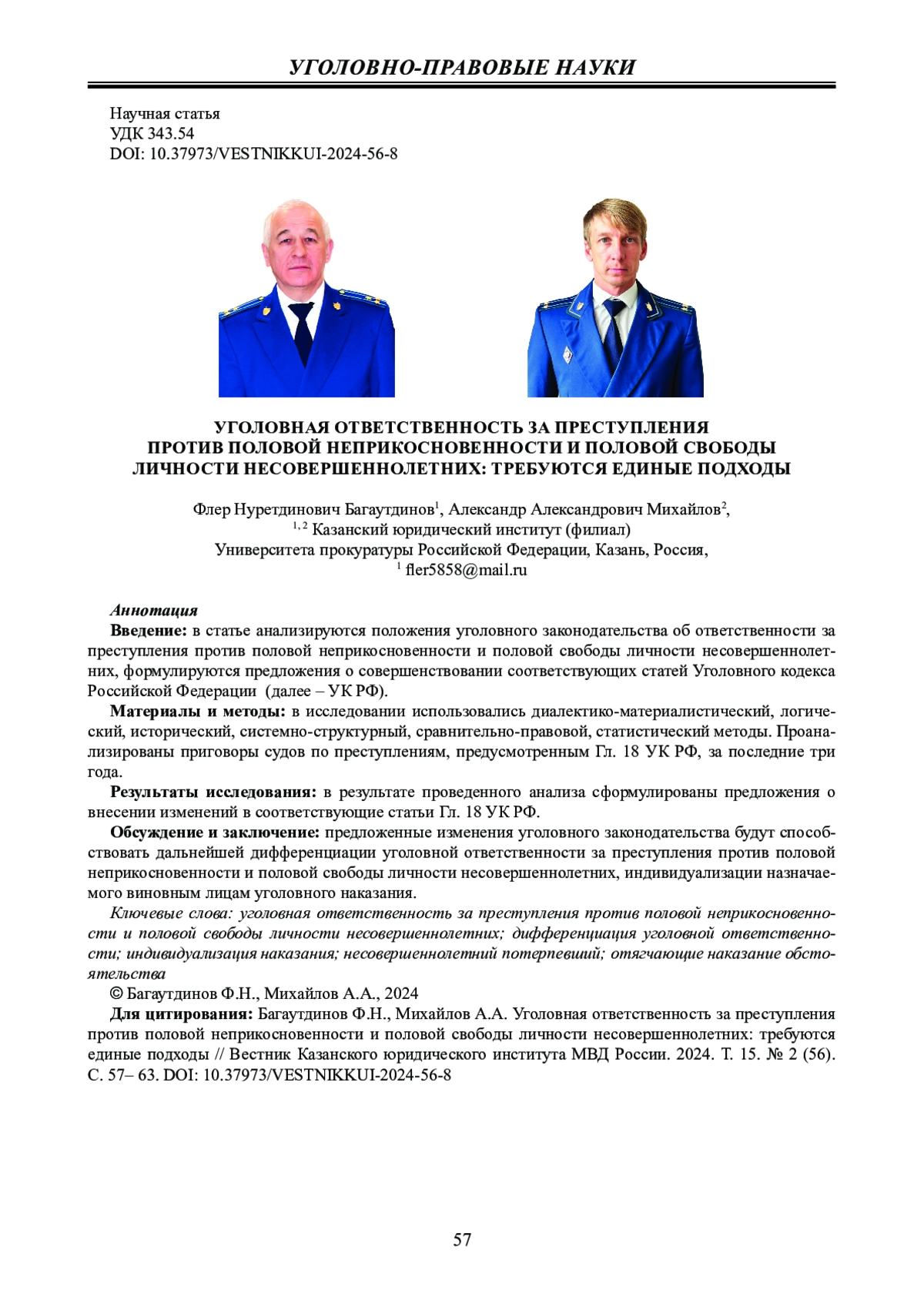 УГОЛОВНО-ПРАВОВЫЕ НАУКИ

Научная статья
УДК 343.54
DOI: 10.37973/VESTNIKKUI-2024-56-8

УГОЛОВНАЯ ОТВЕТСТВЕННОСТЬ ЗА ПРЕСТУПЛЕНИЯ ПРОТИВ ПОЛОВОЙ НЕПРИКОСНОВЕННОСТИ И ПОЛОВОЙ СВОБОДЫ ЛИЧНОСТИ НЕСОВЕРШЕННОЛЕТНИХ: ТРЕБУЮТСЯ ЕДИНЫЕ ПОДХОДЫ

Флер Нуретдинович Багаутдинов$^1$, Александр Александрович Михайлов$^2$,
$^{1, 2}$ Казанский юридический институт (филиал)
Университета прокуратуры Российской Федерации, Казань, Россия,
$^1$ fler5858@mail.ru

Аннотация
Введение: в статье анализируются положения уголовного законодательства об ответственности за преступления против половой неприкосновенности и половой свободы личности несовершеннолетних, формулируются предложения о совершенствовании соответствующих статей Уголовного кодекса Российской Федерации (далее – УК РФ).

Материалы и методы: в исследовании использовались диалектико-материалистический, логический, исторический, системно-структурный, сравнительно-правовой, статистический методы. Проанализированы приговоры судов по преступлениям, предусмотренным Гл. 18 УК РФ, за последние три года.

Результаты исследования: в результате проведенного анализа сформулированы предложения о внесении изменений в соответствующие статьи Гл. 18 УК РФ.

Обсуждение и заключение: предложенные изменения уголовного законодательства будут способствовать дальнейшей дифференциации уголовной ответственности за преступления против половой неприкосновенности и половой свободы личности несовершеннолетних, индивидуализации назначаемого виновным лицам уголовного наказания.

Ключевые слова: уголовная ответственность за преступления против половой неприкосновенности и половой свободы личности несовершеннолетних; дифференциация уголовной ответственности; индивидуализация наказания; несовершеннолетний потерпевший; отягчающие наказание обстоятельства

© Багаутдинов Ф.Н., Михайлов А.А., 2024

Для цитирования: Багаутдинов Ф.Н., Михайлов А.А. Уголовная ответственность за преступления против половой неприкосновенности и половой свободы личности несовершеннолетних: требуются единые подходы // Вестник Казанского юридического института МВД России. 2024. Т. 15. № 2 (56). С. 57– 63. DOI: 10.37973/VESTNIKKUI-2024-56-8

57